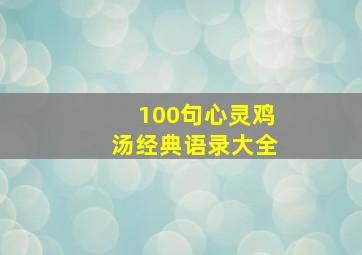 100句心灵鸡汤经典语录大全